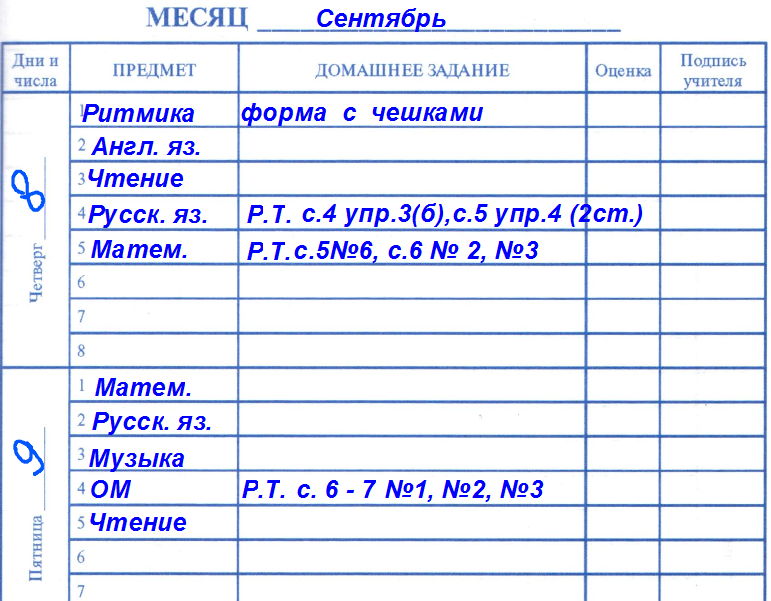 МЕСЯЦ Сентябрь

| Дни и числа | ПРЕДМЕТ | ДОМАШНЕЕ ЗАДАНИЕ | Оценка | Подпись учителя |
|---|---|---|---|---|
| Четверг 8 | 1 Ритмика | форма с чешками | | |
| | 2 Англ. яз. | | | |
| | 3 Чтение | | | |
| | 4 Русск. яз. | Р.Т. с.4 упр.3(б),с.5 упр.4 (2ст.) | | |
| | 5 Матем. | Р.Т.с.5№6, с.6 № 2, №3 | | |
| | 6 | | | |
| | 7 | | | |
| | 8 | | | |
| Пятница 9 | 1 Матем. | | | |
| | 2 Русск. яз. | | | |
| | 3 Музыка | | | |
| | 4 ОМ | Р.Т. с. 6 - 7 №1, №2, №3 | | |
| | 5 Чтение | | | |
| | 6 | | | |
| | 7 | | | |